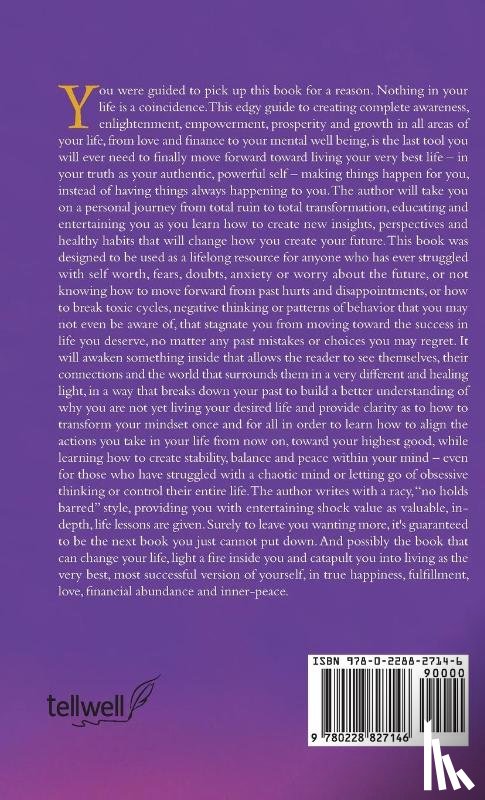 You were guided to pick up this book for a reason. Nothing in your life is a coincidence. This edgy guide to creating complete awareness, enlightenment, empowerment, prosperity and growth in all areas of your life, from love and finance to your mental well being, is the last tool you will ever need to finally move forward toward living your very best life – in your truth as your authentic, powerful self – making things happen for you, instead of having things always happening to you. The author will take you on a personal journey from total ruin to total transformation, educating and entertaining you as you learn how to create new insights, perspectives and healthy habits that will change how you create your future. This book was designed to be used as a lifelong resource for anyone who has ever struggled with self worth, fears, doubts, anxiety or worry about the future, or not knowing how to move forward from past hurts and disappointments, or how to break toxic cycles, negative thinking or patterns of behavior that you may not even be aware of, that stagnate you from moving toward the success in life you deserve, no matter any past mistakes or choices you may regret. It will awaken something inside that allows the reader to see themselves, their connections and the world that surrounds them in a very different and healing light, in a way that breaks down your past to build a better understanding of why you are not yet living your desired life and provide clarity as to how to transform your mindset once and for all in order to learn how to align the actions you take in your life from now on, toward your highest good, while learning how to create stability, balance and peace within your mind – even for those who have struggled with a chaotic mind or letting go of obsessive thinking or control their entire life. The author writes with a racy, "no holds barred" style, providing you with entertaining shock value as valuable, in-depth, life lessons are given. Surely to leave you wanting more, it's guaranteed to be the next book you just cannot put down. And possibly the book that can change your life, light a fire inside you and catapult you into living as the very best, most successful version of yourself, in true happiness, fulfillment, love, financial abundance and inner-peace.

tellwell

ISBN 978-0-2288-2714-6
90000
9 780228 827146